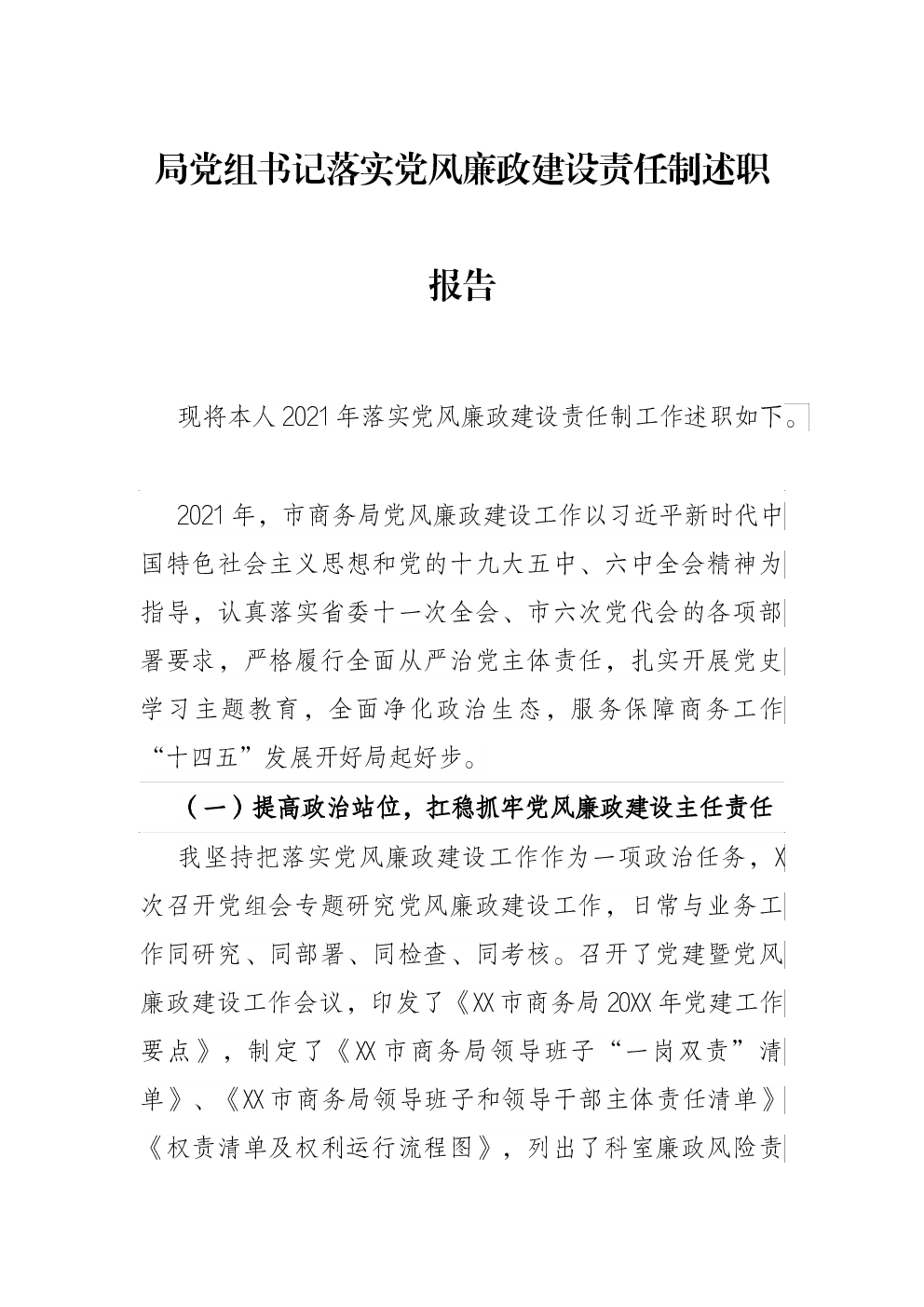 局党组书记落实党风廉政建设责任制述职报告

现将本人2021年落实党风廉政建设责任制工作述职如下。

2021年，市商务局党风廉政建设工作以习近平新时代中国特色社会主义思想和党的十九大五中、六中全会精神为指导，认真落实省委十一次全会、市六次党代会的各项部署要求，严格履行全面从严治党主体责任，扎实开展党史学习主题教育，全面净化政治生态，服务保障商务工作“十四五”发展开好局起好步。

（一）提高政治站位，扛稳抓牢党风廉政建设主任责任

我坚持把落实党风廉政建设工作作为一项政治任务，X次召开党组会专题研究党风廉政建设工作，日常与业务工作同研究、同部署、同检查、同考核。召开了党建暨党风廉政建设工作会议，印发了《XX市商务局20XX年党建工作要点》，制定了《XX市商务局领导班子“一岗双责”清单》、《XX市商务局领导班子和领导干部主体责任清单》《权责清单及权利运行流程图》，列出了科室廉政风险责